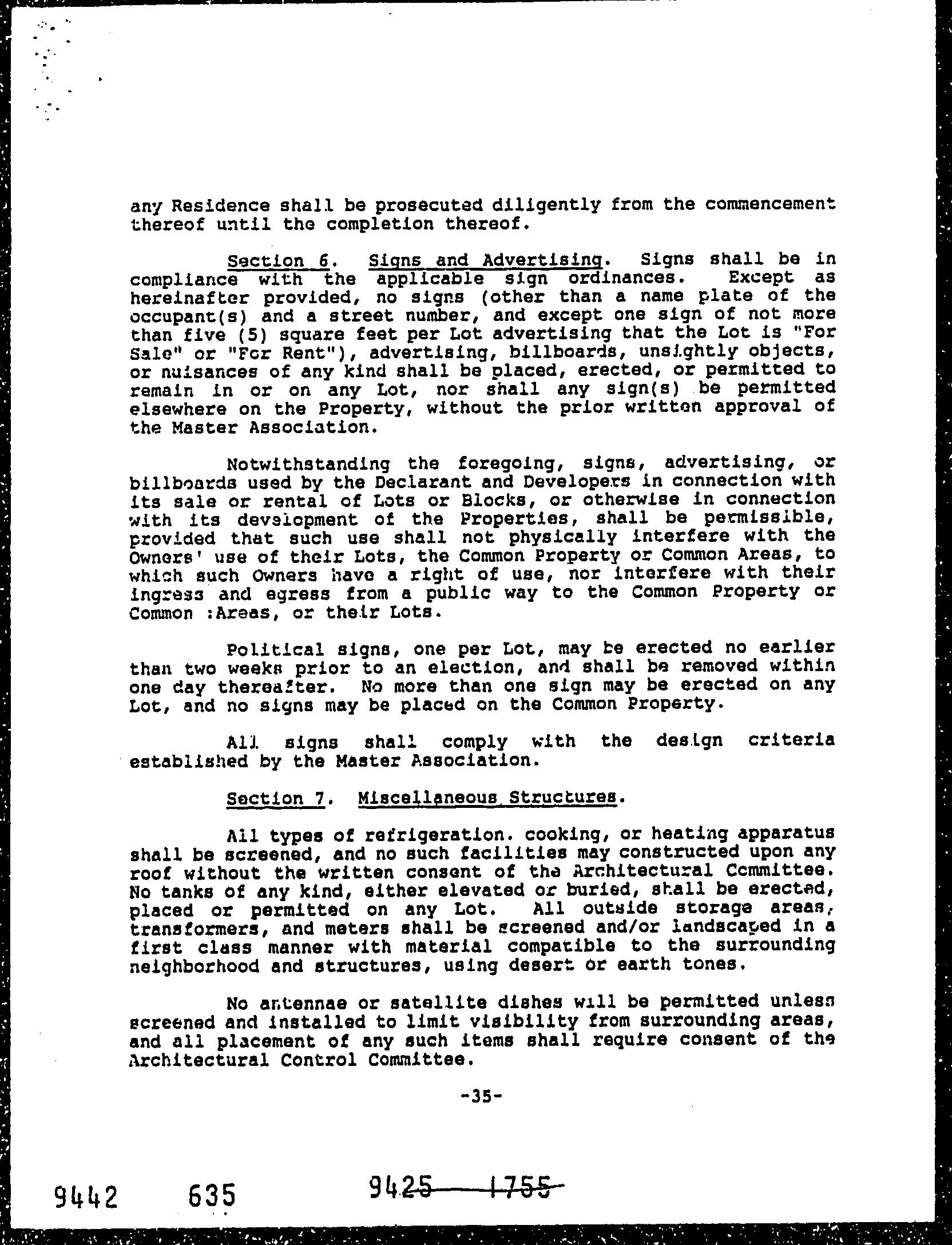 any Residence shall be prosecuted diligently from the commencement thereof until the completion thereof.

Section 6. Signs and Advertising. Signs shall be in compliance with the applicable sign ordinances. Except as hereinafter provided, no signs (other than a name plate of the occupant(s) and a street number, and except one sign of not more than five (5) square feet per Lot advertising that the Lot is "For Sale" or "For Rent"), advertising, billboards, unsightly objects, or nuisances of any kind shall be placed, erected, or permitted to remain in or on any Lot, nor shall any sign(s) be permitted elsewhere on the Property, without the prior written approval of the Master Association.

Notwithstanding the foregoing, signs, advertising, or billboards used by the Declarant and Developers in connection with its sale or rental of Lots or Blocks, or otherwise in connection with its development of the Properties, shall be permissible, provided that such use shall not physically interfere with the Owners' use of their Lots, the Common Property or Common Areas, to which such Owners have a right of use, nor interfere with their ingress and egress from a public way to the Common Property or Common :Areas, or their Lots.

Political signs, one per Lot, may be erected no earlier than two weeks prior to an election, and shall be removed within one day thereafter. No more than one sign may be erected on any Lot, and no signs may be placed on the Common Property.

All signs shall comply with the design criteria established by the Master Association.

Section 7. Miscellaneous Structures.

All types of refrigeration. cooking, or heating apparatus shall be screened, and no such facilities may constructed upon any roof without the written consent of the Architectural Committee. No tanks of any kind, either elevated or buried, shall be erected, placed or permitted on any Lot. All outside storage areas, transformers, and meters shall be screened and/or landscaped in a first class manner with material compatible to the surrounding neighborhood and structures, using desert or earth tones.

No antennae or satellite dishes will be permitted unless screened and installed to limit visibility from surrounding areas, and all placement of any such items shall require consent of the Architectural Control Committee.

-35-

9442 635 9425 1755